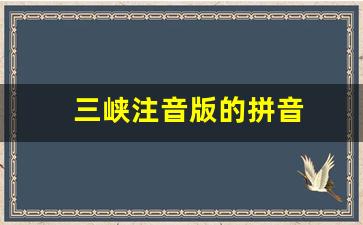 三峡注音版的拼音